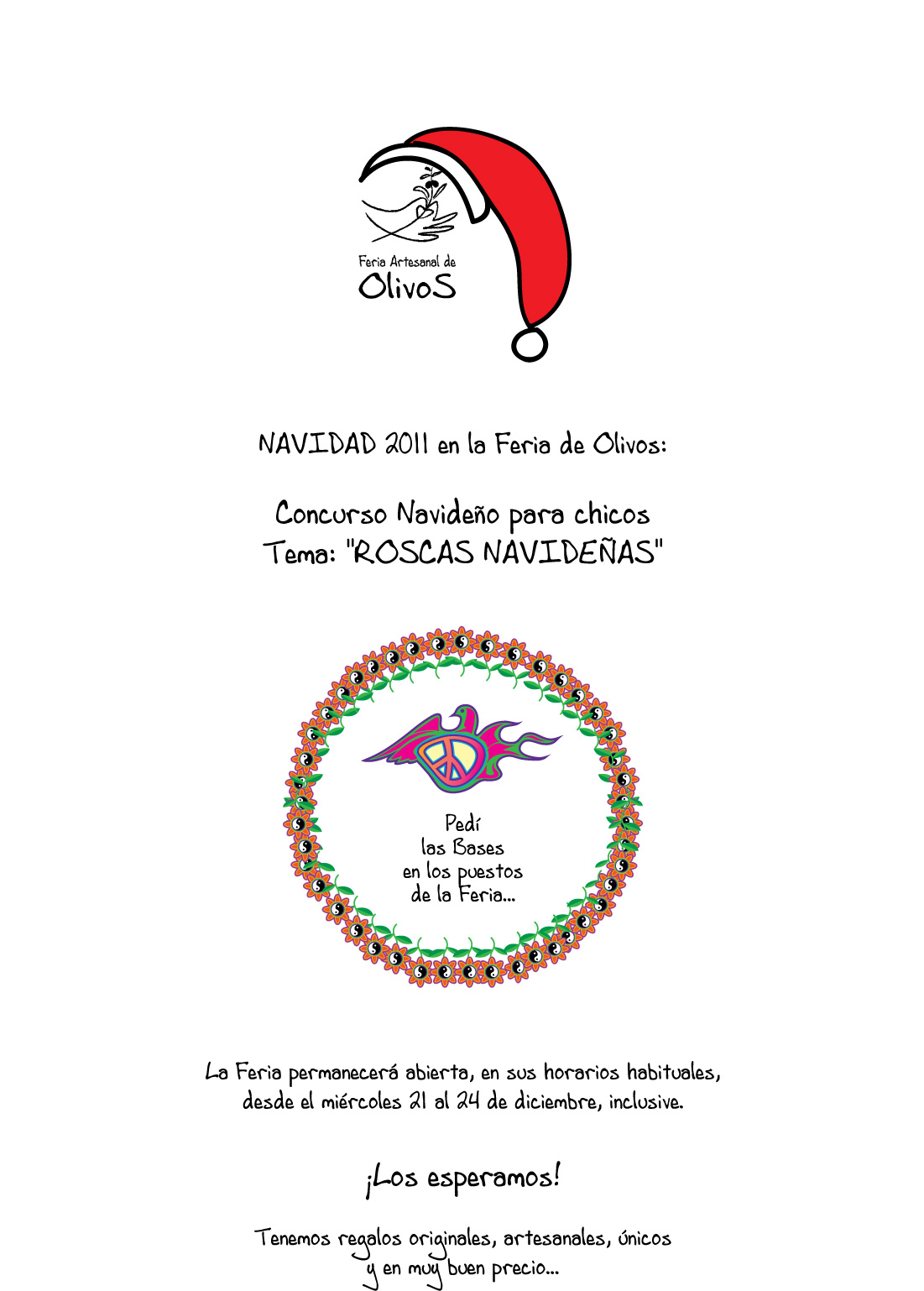 Feria Artesanal de
OlivoS

NAVIDAD 2011 en la Feria de Olivos:

Concurso Navideño para chicos
Tema: "ROSCAS NAVIDEÑAS"

Pedí
las Bases
en los puestos
de la Feria...

La Feria permanecerá abierta, en sus horarios habituales, desde el miércoles 21 al 24 de diciembre, inclusive.

¡Los esperamos!

Tenemos regalos originales, artesanales, únicos y en muy buen precio...